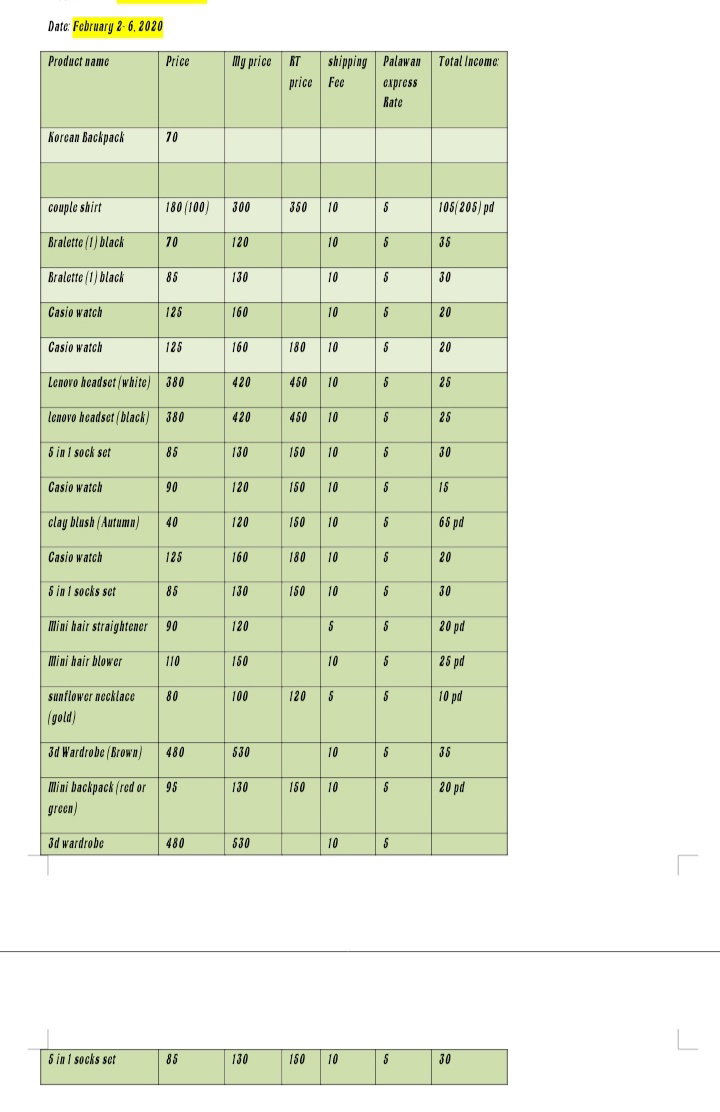 Date: February 2-6, 2020

| Product name | Price | My price | RT price | shipping Fee | Palawan express Rate | Total Income: |
|---|---|---|---|---|---|---|
| Korean Backpack | 70 | | | | | |
| | | | | | | |
| couple shirt | 180 (100) | 300 | 350 | 10 | 5 | 105(205) pd |
| Bralette (1) black | 70 | 120 | | 10 | 5 | 35 |
| Bralette (1) black | 85 | 130 | | 10 | 5 | 30 |
| Casio watch | 125 | 160 | | 10 | 5 | 20 |
| Casio watch | 125 | 160 | 180 | 10 | 5 | 20 |
| Lenovo headset (white) | 380 | 420 | 450 | 10 | 5 | 25 |
| lenovo headset (black) | 380 | 420 | 450 | 10 | 5 | 25 |
| 5 in 1 sock set | 85 | 130 | 150 | 10 | 5 | 30 |
| Casio watch | 90 | 120 | 150 | 10 | 5 | 15 |
| clay blush (Autumn) | 40 | 120 | 150 | 10 | 5 | 65 pd |
| Casio watch | 125 | 160 | 180 | 10 | 5 | 20 |
| 5 in 1 socks set | 85 | 130 | 150 | 10 | 5 | 30 |
| Mini hair straightener | 90 | 120 | | 5 | 5 | 20 pd |
| Mini hair blower | 110 | 150 | | 10 | 5 | 25 pd |
| sunflower necklace (gold) | 80 | 100 | 120 | 5 | 5 | 10 pd |
| 3d Wardrobe (Brown) | 480 | 530 | | 10 | 5 | 35 |
| Mini backpack (red or green) | 95 | 130 | 150 | 10 | 5 | 20 pd |
| 3d wardrobe | 480 | 530 | | 10 | 5 | |

| 5 in 1 socks set | 85 | 130 | 150 | 10 | 5 | 30 |
|---|---|---|---|---|---|---|